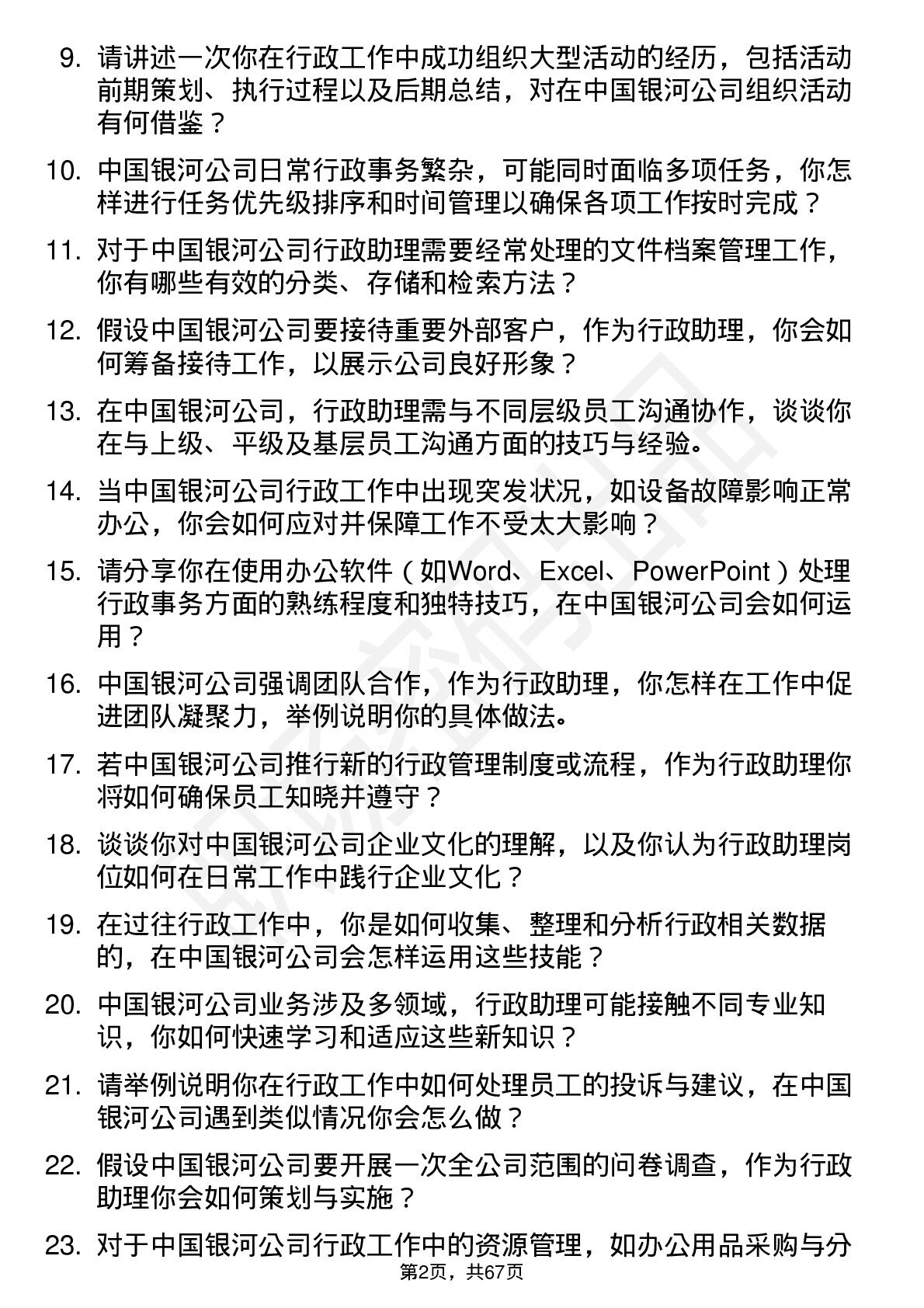 9. 请讲述一次你在行政工作中成功组织大型活动的经历，包括活动前期策划、执行过程以及后期总结，对在中国银河公司组织活动有何借鉴？

10. 中国银河公司日常行政事务繁杂，可能同时面临多项任务，你怎样进行任务优先级排序和时间管理以确保各项工作按时完成？

11. 对于中国银河公司行政助理需要经常处理的文件档案管理工作，你有哪些有效的分类、存储和检索方法？

12. 假设中国银河公司要接待重要外部客户，作为行政助理，你会如何筹备接待工作，以展示公司良好形象？

13. 在中国银河公司，行政助理需与不同层级员工沟通协作，谈谈你在与上级、平级及基层员工沟通方面的技巧与经验。

14. 当中国银河公司行政工作中出现突发状况，如设备故障影响正常办公，你会如何应对并保障工作不受太大影响？

15. 请分享你在使用办公软件（如Word、Excel、PowerPoint）处理行政事务方面的熟练程度和独特技巧，在中国银河公司会如何运用？

16. 中国银河公司强调团队合作，作为行政助理，你怎样在工作中促进团队凝聚力，举例说明你的具体做法。

17. 若中国银河公司推行新的行政管理制度或流程，作为行政助理你将如何确保员工知晓并遵守？

18. 谈谈你对中国银河公司企业文化的理解，以及你认为行政助理岗位如何在日常工作中践行企业文化？

19. 在过往行政工作中，你是如何收集、整理和分析行政相关数据的，在中国银河公司会怎样运用这些技能？

20. 中国银河公司业务涉及多领域，行政助理可能接触不同专业知识，你如何快速学习和适应这些新知识？

21. 请举例说明你在行政工作中如何处理员工的投诉与建议，在中国银河公司遇到类似情况你会怎么做？

22. 假设中国银河公司要开展一次全公司范围的问卷调查，作为行政助理你会如何策划与实施？

23. 对于中国银河公司行政工作中的资源管理，如办公用品采购与分

第2页，共67页